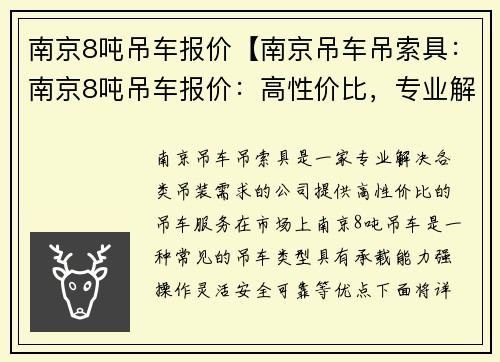 南京8吨吊车报价【南京吊车吊索具：南京8吨吊车报价：高性价比，专业解

南京吊车吊索具是一家专业解决各类吊装需求的公司提供高性价比的吊车服务在市场上南京8吨吊车是一种常见的吊车类型具有承载能力强操作灵活安全可靠等优点下面将详